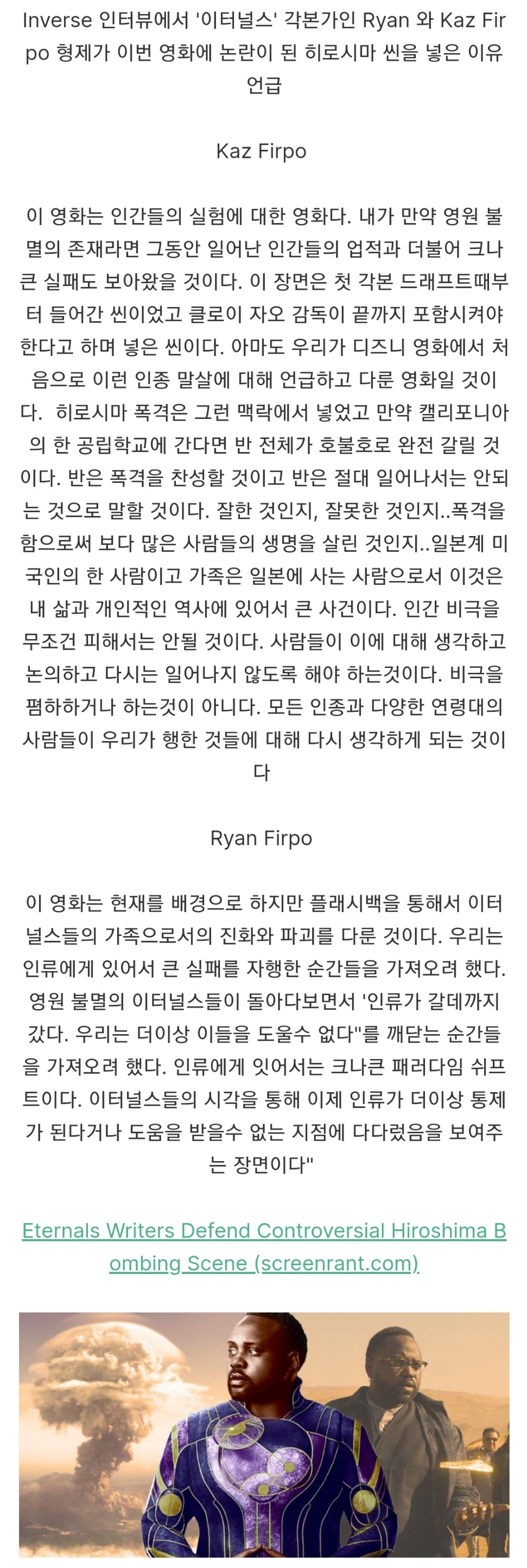 Inverse 인터뷰에서 '이터널스' 각본가인 Ryan 와 Kaz Firpo 형제가 이번 영화에 논란이 된 히로시마 씬을 넣은 이유 언급

Kaz Firpo

이 영화는 인간들의 실험에 대한 영화다. 내가 만약 영원 불멸의 존재라면 그동안 일어난 인간들의 업적과 더불어 크나큰 실패도 보아왔을 것이다. 이 장면은 첫 각본 드래프트때부터 들어간 씬이었고 클로이 자오 감독이 끝까지 포함시켜야 한다고 하며 넣은 씬이다. 아마도 우리가 디즈니 영화에서 처음으로 이런 인종 말살에 대해 언급하고 다룬 영화일 것이다.  히로시마 폭격은 그런 맥락에서 넣었고 만약 캘리포니아의 한 공립학교에 간다면 반 전체가 호불호로 완전 갈릴 것이다. 반은 폭격을 찬성할 것이고 반은 절대 일어나서는 안되는 것으로 말할 것이다. 잘한 것인지, 잘못한 것인지..폭격을 함으로써 보다 많은 사람들의 생명을 살린 것인지..일본계 미국인의 한 사람이고 가족은 일본에 사는 사람으로서 이것은 내 삶과 개인적인 역사에 있어서 큰 사건이다. 인간 비극을 무조건 피해서는 안될 것이다. 사람들이 이에 대해 생각하고 논의하고 다시는 일어나지 않도록 해야 하는것이다. 비극을 폄하하거나 하는것이 아니다. 모든 인종과 다양한 연령대의 사람들이 우리가 행한 것들에 대해 다시 생각하게 되는 것이다

Ryan Firpo

이 영화는 현재를 배경으로 하지만 플래시백을 통해서 이터널스들의 가족으로서의 진화와 파괴를 다룬 것이다. 우리는 인류에게 있어서 큰 실패를 자행한 순간들을 가져오려 했다. 영원 불멸의 이터널스들이 돌아다보면서 '인류가 갈데까지 갔다. 우리는 더이상 이들을 도울수 없다"를 깨닫는 순간들을 가져오려 했다. 인류에게 잇어서는 크나큰 패러다임 쉬프트이다. 이터널스들의 시각을 통해 이제 인류가 더이상 통제가 된다거나 도움을 받을수 없는 지점에 다다렀음을 보여주는 장면이다"

Eternals Writers Defend Controversial Hiroshima Bombing Scene (screenrant.com)